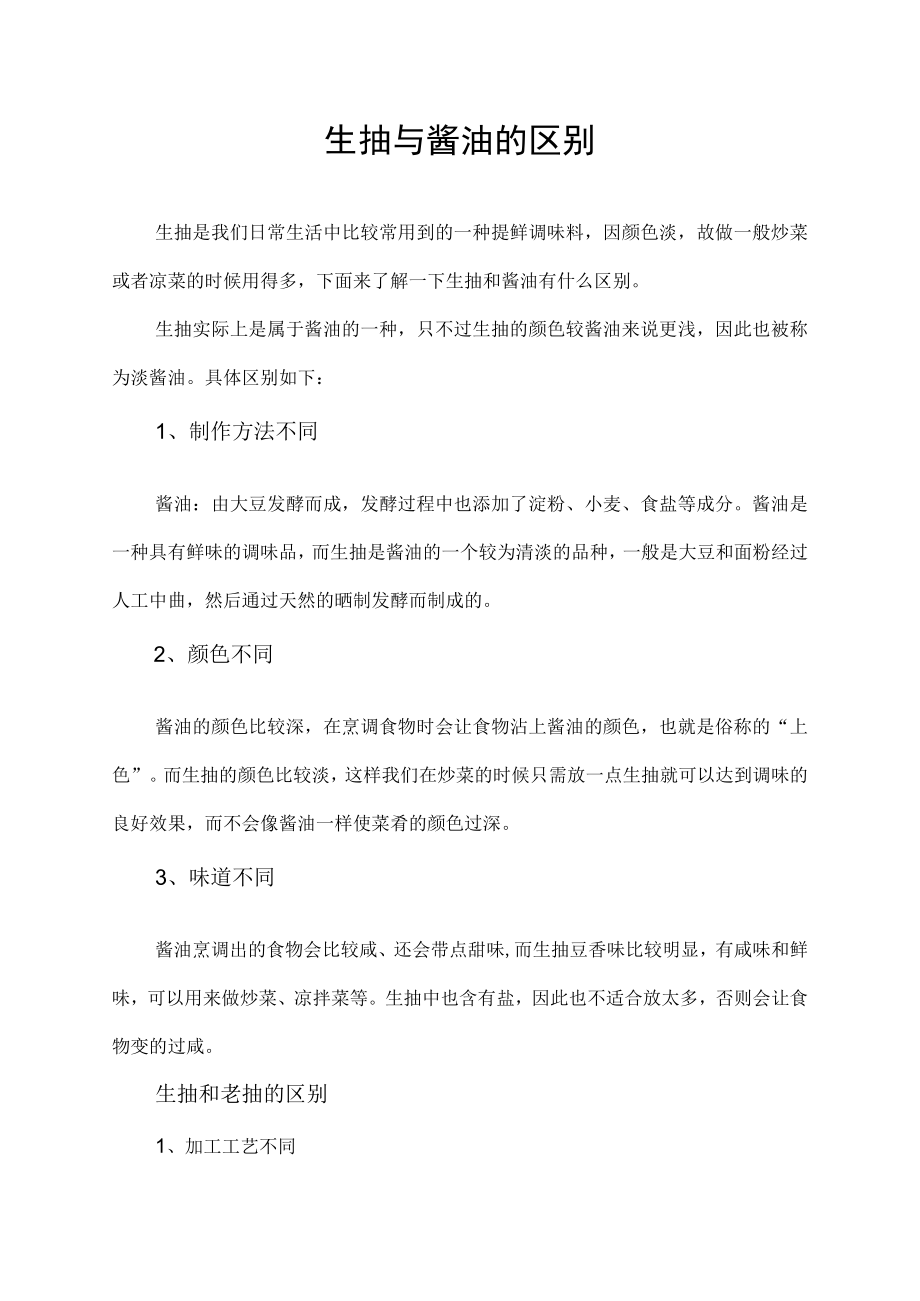 生抽与酱油的区别

生抽是我们日常生活中比较常用到的一种提鲜调味料，因颜色淡，故做一般炒菜或者凉菜的时候用得多，下面来了解一下生抽和酱油有什么区别。

生抽实际上是属于酱油的一种，只不过生抽的颜色较酱油来说更浅，因此也被称为淡酱油。具体区别如下：

1、制作方法不同

酱油：由大豆发酵而成，发酵过程中也添加了淀粉、小麦、食盐等成分。酱油是一种具有鲜味的调味品，而生抽是酱油的一个较为清淡的品种，一般是大豆和面粉经过人工中曲，然后通过天然的晒制发酵而制成的。

2、颜色不同

酱油的颜色比较深，在烹调食物时会让食物沾上酱油的颜色，也就是俗称的“上色”。而生抽的颜色比较淡，这样我们在炒菜的时候只需放一点生抽就可以达到调味的良好效果，而不会像酱油一样使菜肴的颜色过深。

3、味道不同

酱油烹调出的食物会比较咸、还会带点甜味,而生抽豆香味比较明显，有咸味和鲜味，可以用来做炒菜、凉拌菜等。生抽中也含有盐，因此也不适合放太多，否则会让食物变的过咸。

生抽和老抽的区别

1、加工工艺不同